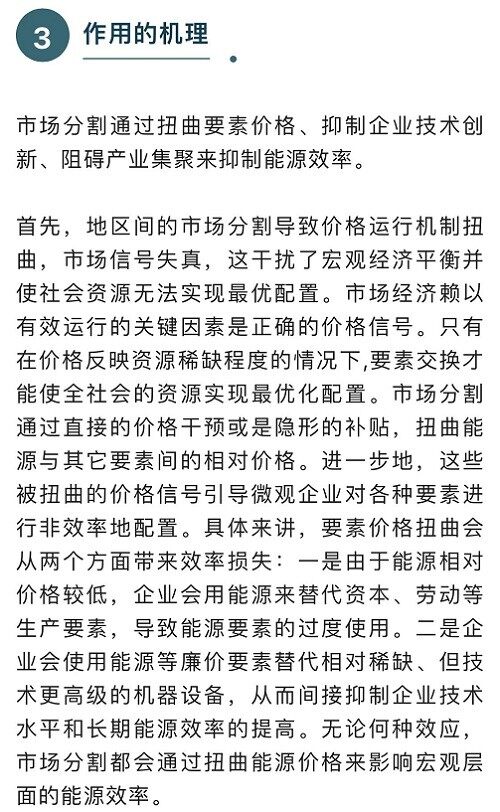 3 作用的机理

市场分割通过扭曲要素价格、抑制企业技术创新、阻碍产业集聚来抑制能源效率。

首先，地区间的市场分割导致价格运行机制扭曲，市场信号失真，这干扰了宏观经济平衡并使社会资源无法实现最优配置。市场经济赖以有效运行的关键因素是正确的价格信号。只有在价格反映资源稀缺程度的情况下,要素交换才能使全社会的资源实现最优化配置。市场分割通过直接的价格干预或是隐形的补贴，扭曲能源与其它要素间的相对价格。进一步地，这些被扭曲的价格信号引导微观企业对各种要素进行非效率地配置。具体来讲，要素价格扭曲会从两个方面带来效率损失：一是由于能源相对价格较低，企业会用能源来替代资本、劳动等生产要素，导致能源要素的过度使用。二是企业会使用能源等廉价要素替代相对稀缺、但技术更高级的机器设备，从而间接抑制企业技术水平和长期能源效率的提高。无论何种效应，市场分割都会通过扭曲能源价格来影响宏观层面的能源效率。